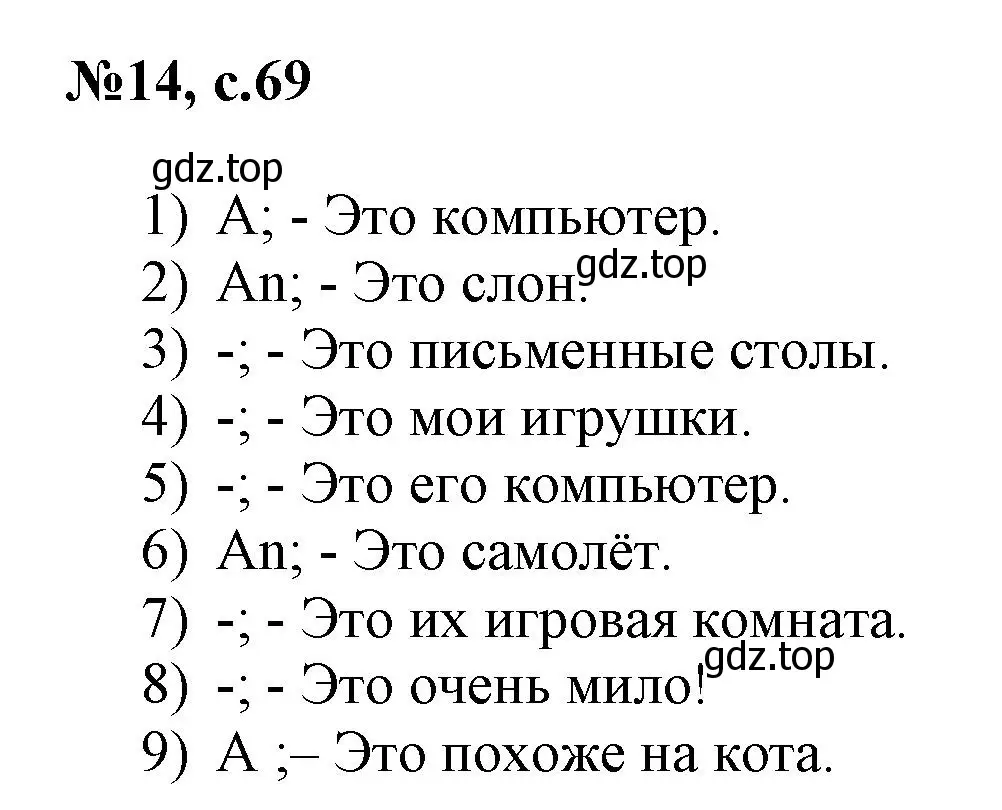 №14, с.69

gdz.top

1) A; - Это компьютер.
2) An; - Это слон. gdz.top
3) -; - Это письменные столы.
4) -; - Это мои игрушки.
5) -; - Это его компьютер.
6) An; - Это самолёт.
7) -; - Это их игровая комната.
8) -; - Это очень мило! gdz.top
9) A ;– Это похоже на кота.